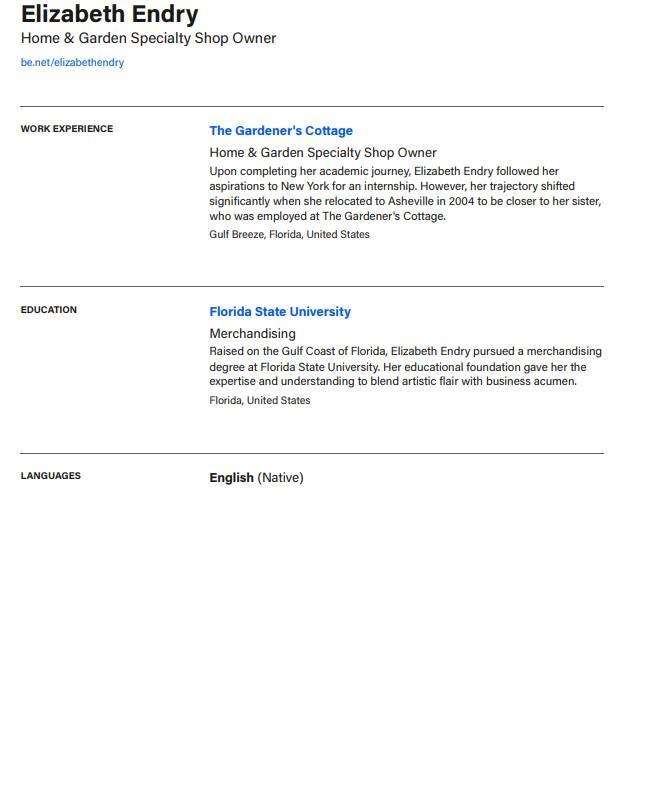 Elizabeth Endry
Home & Garden Specialty Shop Owner
be.net/elizabethendry

WORK EXPERIENCE

The Gardener's Cottage
Home & Garden Specialty Shop Owner
Upon completing her academic journey, Elizabeth Endry followed her aspirations to New York for an internship. However, her trajectory shifted significantly when she relocated to Asheville in 2004 to be closer to her sister, who was employed at The Gardener's Cottage.
Gulf Breeze, Florida, United States

EDUCATION

Florida State University
Merchandising
Raised on the Gulf Coast of Florida, Elizabeth Endry pursued a merchandising degree at Florida State University. Her educational foundation gave her the expertise and understanding to blend artistic flair with business acumen.
Florida, United States

LANGUAGES

English (Native)